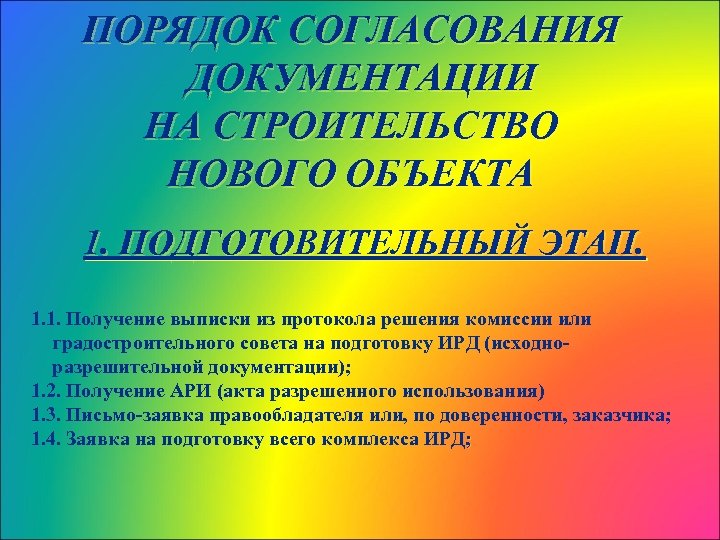 ПОРЯДОК СОГЛАСОВАНИЯ ДОКУМЕНТАЦИИ НА СТРОИТЕЛЬСТВО НОВОГО ОБЪЕКТА

1. ПОДГОТОВИТЕЛЬНЫЙ ЭТАП.

1.1. Получение выписки из протокола решения комиссии или градостроительного совета на подготовку ИРД (исходно-разрешительной документации);
1.2. Получение АРИ (акта разрешенного использования)
1.3. Письмо-заявка правообладателя или, по доверенности, заказчика;
1.4. Заявка на подготовку всего комплекса ИРД;